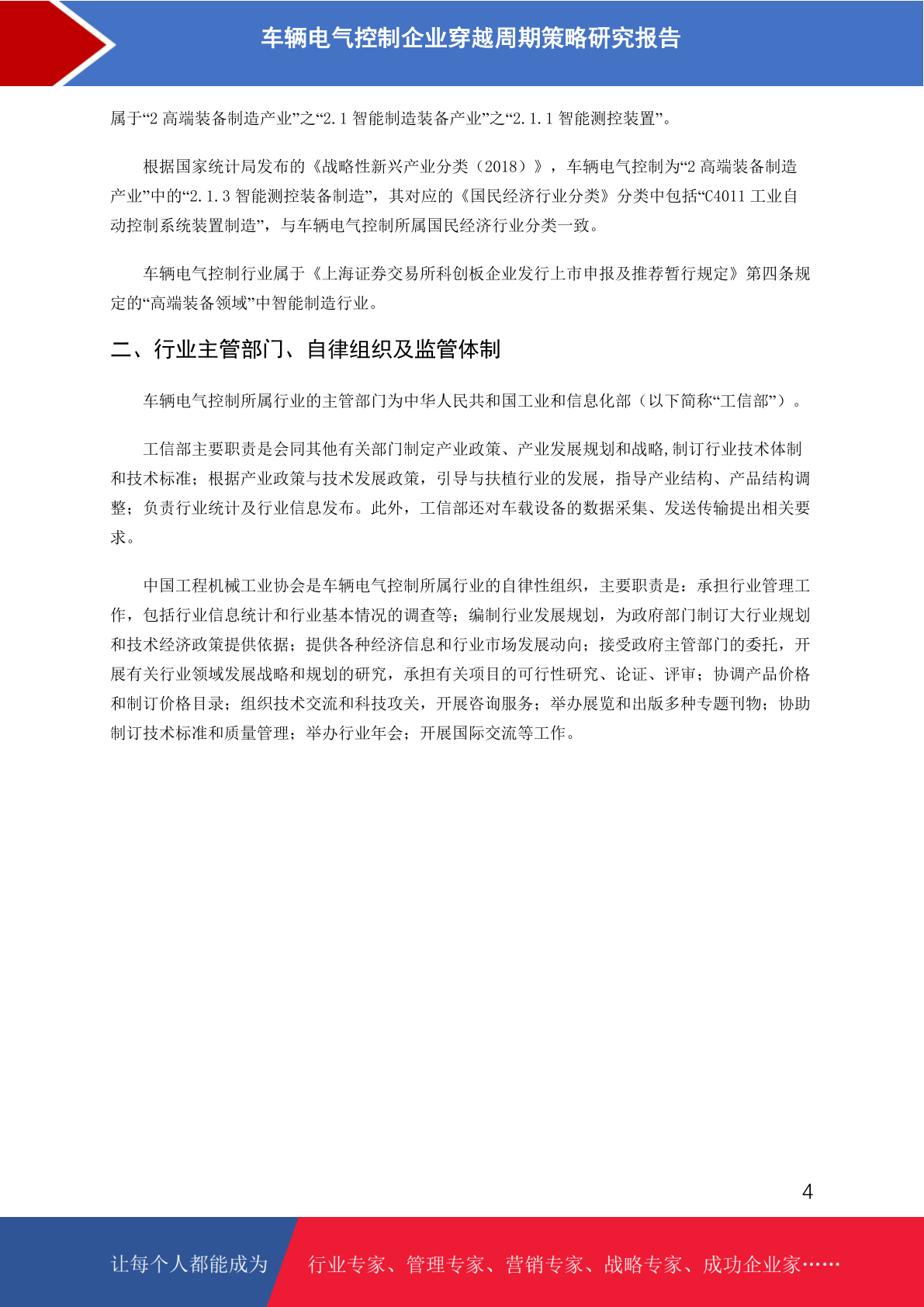 车辆电气控制企业穿越周期策略研究报告

属于“2 高端装备制造产业”之“2.1 智能制造装备产业”之“2.1.1 智能测控装置”。

根据国家统计局发布的《战略性新兴产业分类（2018）》，车辆电气控制为“2 高端装备制造产业”中的“2.1.3 智能测控装备制造”，其对应的《国民经济行业分类》分类中包括“C4011 工业自动控制系统装置制造”，与车辆电气控制所属国民经济行业分类一致。

车辆电气控制行业属于《上海证券交易所科创板企业发行上市申报及推荐暂行规定》第四条规定的“高端装备领域”中智能制造行业。

二、行业主管部门、自律组织及监管体制

车辆电气控制所属行业的主管部门为中华人民共和国工业和信息化部（以下简称“工信部”）。

工信部主要职责是会同其他有关部门制定产业政策、产业发展规划和战略,制订行业技术体制和技术标准；根据产业政策与技术发展政策，引导与扶植行业的发展，指导产业结构、产品结构调整；负责行业统计及行业信息发布。此外，工信部还对车载设备的数据采集、发送传输提出相关要求。

中国工程机械工业协会是车辆电气控制所属行业的自律性组织，主要职责是：承担行业管理工作，包括行业信息统计和行业基本情况的调查等；编制行业发展规划，为政府部门制订大行业规划和技术经济政策提供依据；提供各种经济信息和行业市场发展动向；接受政府主管部门的委托，开展有关行业领域发展战略和规划的研究，承担有关项目的可行性研究、论证、评审；协调产品价格和制订价格目录；组织技术交流和科技攻关，开展咨询服务；举办展览和出版多种专题刊物；协助制订技术标准和质量管理；举办行业年会；开展国际交流等工作。

4

让每个人都能成为 行业专家、管理专家、营销专家、战略专家、成功企业家……